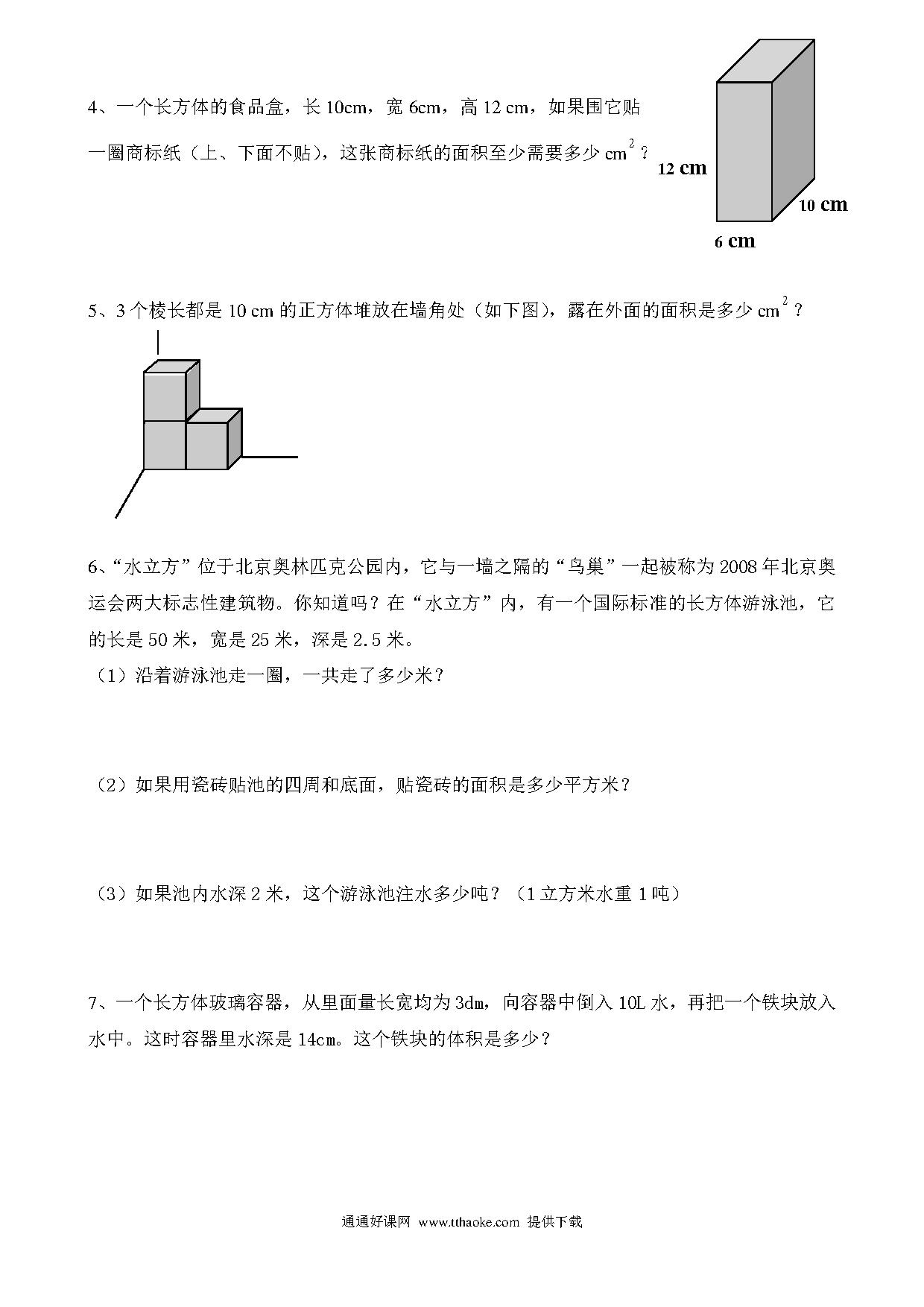 4、一个长方体的食品盒，长 10cm，宽 6cm，高 12 cm，如果围它贴一圈商标纸（上、下面不贴），这张商标纸的面积至少需要多少 $cm^2$？

12 cm

10 cm

6 cm

5、3 个棱长都是 10 cm 的正方体堆放在墙角处（如下图），露在外面的面积是多少 $cm^2$？

6、“水立方”位于北京奥林匹克公园内，它与一墙之隔的“鸟巢”一起被称为 2008 年北京奥运会两大标志性建筑物。你知道吗？在“水立方”内，有一个国际标准的长方体游泳池，它的长是 50 米，宽是 25 米，深是 2.5 米。

（1）沿着游泳池走一圈，一共走了多少米？

（2）如果用瓷砖贴池的四周和底面，贴瓷砖的面积是多少平方米？

（3）如果池内水深 2 米，这个游泳池注水多少吨？（1 立方米水重 1 吨）

7、一个长方体玻璃容器，从里面量长宽均为 3dm，向容器中倒入 10L 水，再把一个铁块放入水中。这时容器里水深是 14cm。这个铁块的体积是多少？

通通好课网 www.tthaoke.com 提供下载